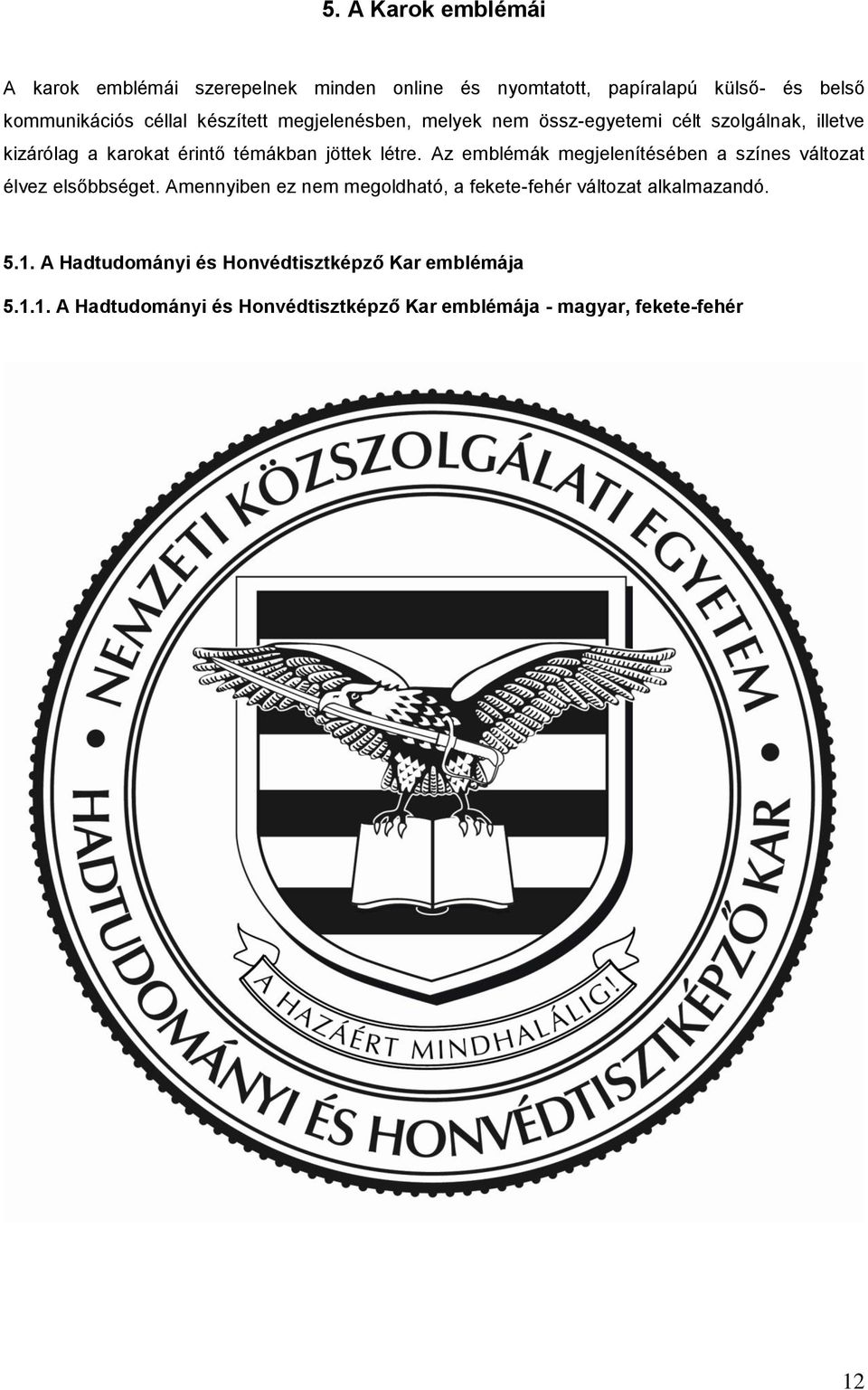 5. A Karok emblémái

A karok emblémái szerepelnek minden online és nyomtatott, papíralapú külső- és belső kommunikációs céllal készített megjelenésben, melyek nem össz-egyetemi célt szolgálnak, illetve kizárólag a karokat érintő témákban jöttek létre. Az emblémák megjelenítésében a színes változat élvez elsőbbséget. Amennyiben ez nem megoldható, a fekete-fehér változat alkalmazandó.

5.1. A Hadtudományi és Honvédtisztképző Kar emblémája

5.1.1. A Hadtudományi és Honvédtisztképző Kar emblémája - magyar, fekete-fehér

NEMZETI KÖZSZOLGÁLATI EGYETEM

HADTUDOMÁNYI ÉS HONVÉDTISZTKÉPZŐ KAR

A HAZÁÉRT MINDHALÁLIG!

12